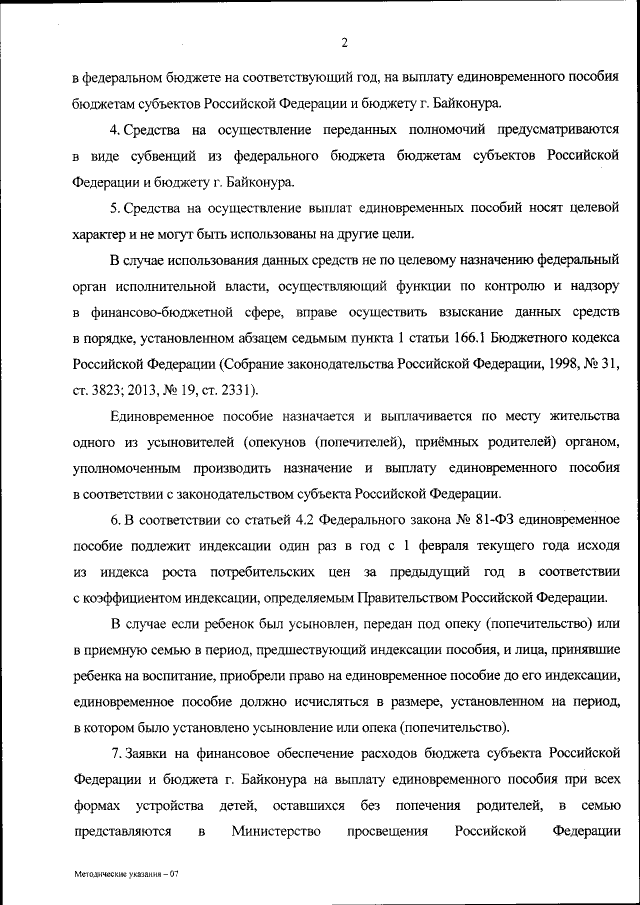 2

в федеральном бюджете на соответствующий год, на выплату единовременного пособия бюджетам субъектов Российской Федерации и бюджету г. Байконура.

4. Средства на осуществление переданных полномочий предусматриваются в виде субвенций из федерального бюджета бюджетам субъектов Российской Федерации и бюджету г. Байконура.

5. Средства на осуществление выплат единовременных пособий носят целевой характер и не могут быть использованы на другие цели.

В случае использования данных средств не по целевому назначению федеральный орган исполнительной власти, осуществляющий функции по контролю и надзору в финансово-бюджетной сфере, вправе осуществить взыскание данных средств в порядке, установленном абзацем седьмым пункта 1 статьи 166.1 Бюджетного кодекса Российской Федерации (Собрание законодательства Российской Федерации, 1998, № 31, ст. 3823; 2013, № 19, ст. 2331).

Единовременное пособие назначается и выплачивается по месту жительства одного из усыновителей (опекунов (попечителей), приёмных родителей) органом, уполномоченным производить назначение и выплату единовременного пособия в соответствии с законодательством субъекта Российской Федерации.

6. В соответствии со статьей 4.2 Федерального закона № 81-ФЗ единовременное пособие подлежит индексации один раз в год с 1 февраля текущего года исходя из индекса роста потребительских цен за предыдущий год в соответствии с коэффициентом индексации, определяемым Правительством Российской Федерации.

В случае если ребенок был усыновлен, передан под опеку (попечительство) или в приемную семью в период, предшествующий индексации пособия, и лица, принявшие ребенка на воспитание, приобрели право на единовременное пособие до его индексации, единовременное пособие должно исчисляться в размере, установленном на период, в котором было установлено усыновление или опека (попечительство).

7. Заявки на финансовое обеспечение расходов бюджета субъекта Российской Федерации и бюджета г. Байконура на выплату единовременного пособия при всех формах устройства детей, оставшихся без попечения родителей, в семью представляются в Министерство просвещения Российской Федерации

Методические указания – 07